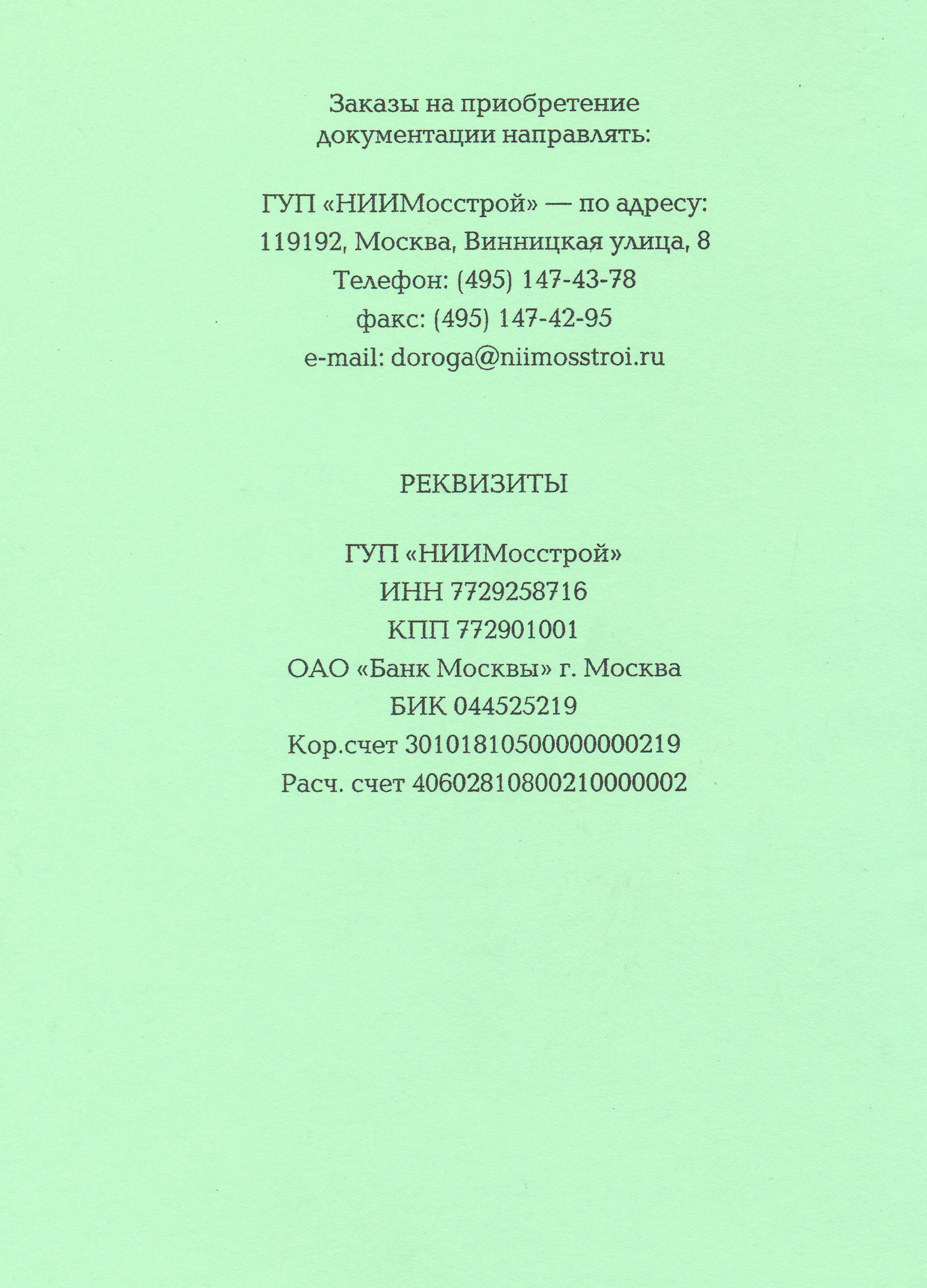 Заказы на приобретение документации направлять:

ГУП «НИИМосстрой» — по адресу:
119192, Москва, Винницкая улица, 8
Телефон: (495) 147-43-78
факс: (495) 147-42-95
e-mail: doroga@niimosstroi.ru

РЕКВИЗИТЫ

ГУП «НИИМосстрой»
ИНН 7729258716
КПП 772901001
ОАО «Банк Москвы» г. Москва
БИК 044525219
Кор.счет 30101810500000000219
Расч. счет 40602810800210000002